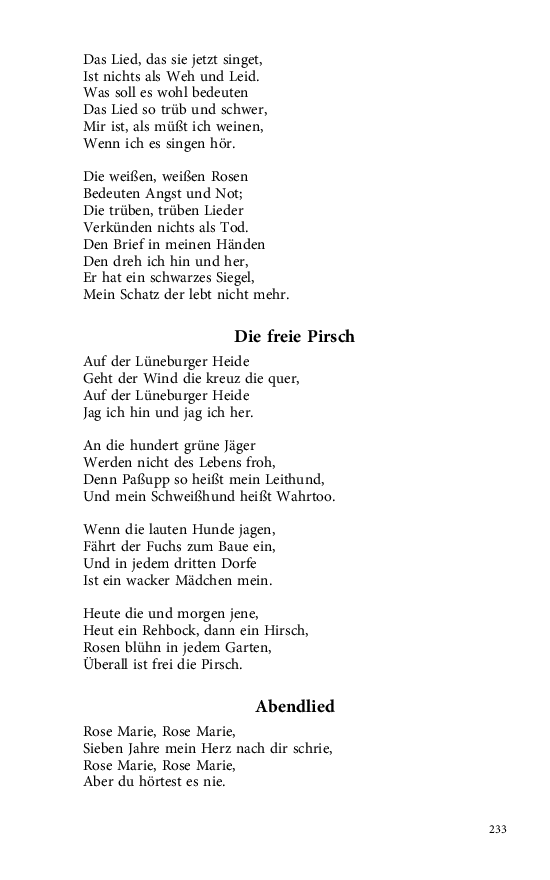 Das Lied, das sie jetzt singet,
Ist nichts als Weh und Leid.
Was soll es wohl bedeuten
Das Lied so trüb und schwer,
Mir ist, als müßt ich weinen,
Wenn ich es singen hör.

Die weißen, weißen Rosen
Bedeuten Angst und Not;
Die trüben, trüben Lieder
Verkünden nichts als Tod.
Den Brief in meinen Händen
Den dreh ich hin und her,
Er hat ein schwarzes Siegel,
Mein Schatz der lebt nicht mehr.

Die freie Pirsch

Auf der Lüneburger Heide
Geht der Wind die kreuz die quer,
Auf der Lüneburger Heide
Jag ich hin und jag ich her.

An die hundert grüne Jäger
Werden nicht des Lebens froh,
Denn Paßupp so heißt mein Leithund,
Und mein Schweißhund heißt Wahrtoo.

Wenn die lauten Hunde jagen,
Fährt der Fuchs zum Baue ein,
Und in jedem dritten Dorfe
Ist ein wacker Mädchen mein.

Heute die und morgen jene,
Heut ein Rehbock, dann ein Hirsch,
Rosen blühn in jedem Garten,
Überall ist frei die Pirsch.

Abendlied

Rose Marie, Rose Marie,
Sieben Jahre mein Herz nach dir schrie,
Rose Marie, Rose Marie,
Aber du hörtest es nie.

233